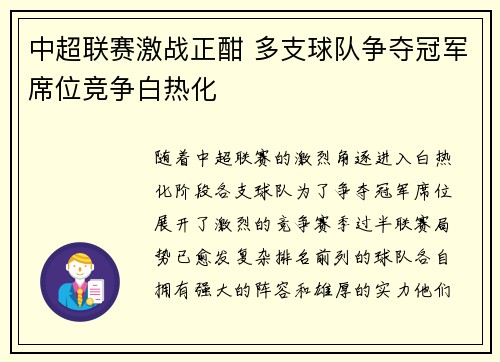 中超联赛激战正酣 多支球队争夺冠军席位竞争白热化

随着中超联赛的激烈角逐进入白热化阶段各支球队为了争夺冠军席位展开了激烈的竞争赛季过半联赛局势已愈发复杂排名前列的球队各自拥有强大的阵容和雄厚的实力他们